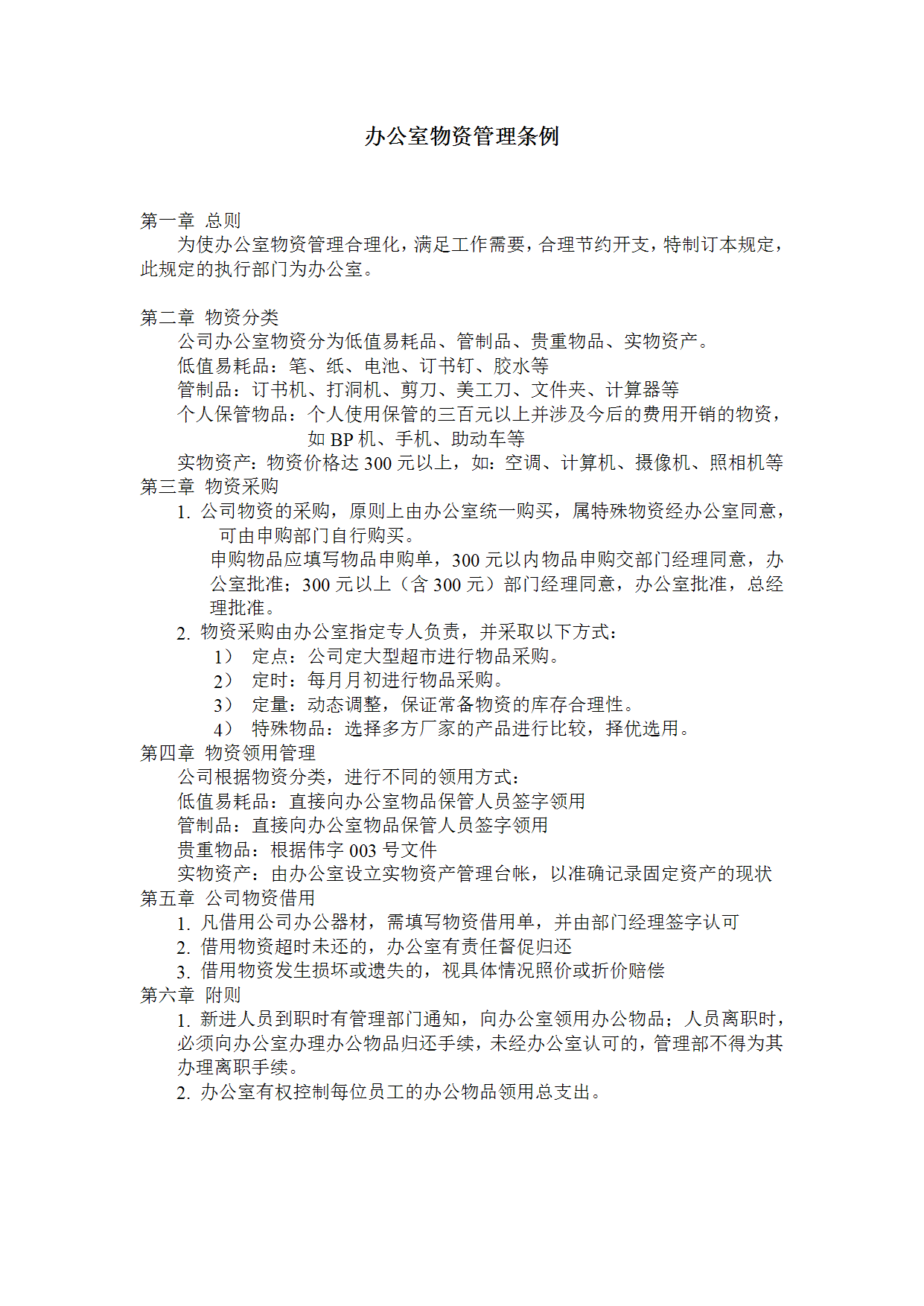 办公室物资管理条例

第一章 总则

为使办公室物资管理合理化，满足工作需要，合理节约开支，特制订本规定，此规定的执行部门为办公室。

第二章 物资分类

公司办公室物资分为低值易耗品、管制品、贵重物品、实物资产。

低值易耗品：笔、纸、电池、订书钉、胶水等

管制品：订书机、打洞机、剪刀、美工刀、文件夹、计算器等

个人保管物品：个人使用保管的三百元以上并涉及今后的费用开销的物资，如BP机、手机、助动车等

实物资产：物资价格达300元以上，如：空调、计算机、摄像机、照相机等

第三章 物资采购

1. 公司物资的采购，原则上由办公室统一购买，属特殊物资经办公室同意，可由申购部门自行购买。

申购物品应填写物品申购单，300元以内物品申购交部门经理同意，办公室批准；300元以上（含300元）部门经理同意，办公室批准，总经理批准。

2. 物资采购由办公室指定专人负责，并采取以下方式：

1） 定点：公司定大型超市进行物品采购。

2） 定时：每月月初进行物品采购。

3） 定量：动态调整，保证常备物资的库存合理性。

4） 特殊物品：选择多方厂家的产品进行比较，择优选用。

第四章 物资领用管理

公司根据物资分类，进行不同的领用方式：

低值易耗品：直接向办公室物品保管人员签字领用

管制品：直接向办公室物品保管人员签字领用

贵重物品：根据伟字003号文件

实物资产：由办公室设立实物资产管理台帐，以准确记录固定资产的现状

第五章 公司物资借用

1. 凡借用公司办公器材，需填写物资借用单，并由部门经理签字认可

2. 借用物资超时未还的，办公室有责任督促归还

3. 借用物资发生损坏或遗失的，视具体情况照价或折价赔偿

第六章 附则

1. 新进人员到职时有管理部门通知，向办公室领用办公物品；人员离职时，必须向办公室办理办公物品归还手续，未经办公室认可的，管理部不得为其办理离职手续。

2. 办公室有权控制每位员工的办公物品领用总支出。